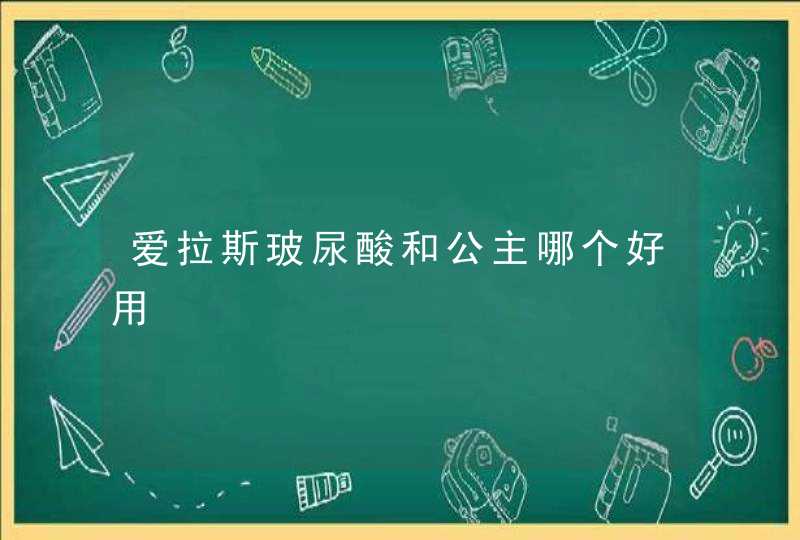 爱拉斯玻尿酸和公主哪个好用